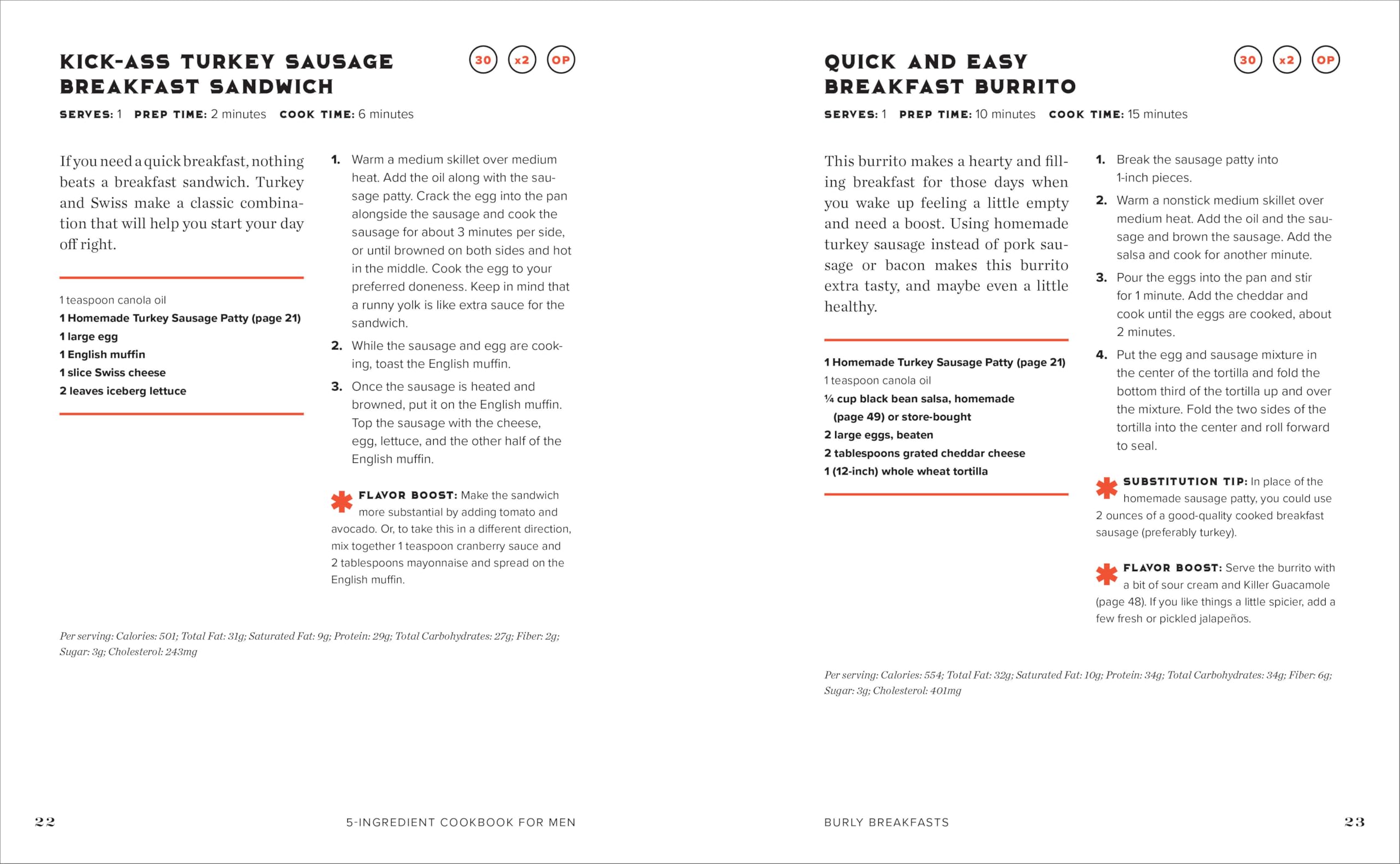 KICK-ASS TURKEY SAUSAGE BREAKFAST SANDWICH

30 x2 OP

SERVES: 1 PREP TIME: 2 minutes COOK TIME: 6 minutes

If you need a quick breakfast, nothing beats a breakfast sandwich. Turkey and Swiss make a classic combination that will help you start your day off right.

1 teaspoon canola oil
1 Homemade Turkey Sausage Patty (page 21)
1 large egg
1 English muffin
1 slice Swiss cheese
2 leaves iceberg lettuce

1. Warm a medium skillet over medium heat. Add the oil along with the sausage patty. Crack the egg into the pan alongside the sausage and cook the sausage for about 3 minutes per side, or until browned on both sides and hot in the middle. Cook the egg to your preferred doneness. Keep in mind that a runny yolk is like extra sauce for the sandwich.

2. While the sausage and egg are cooking, toast the English muffin.

3. Once the sausage is heated and browned, put it on the English muffin. Top the sausage with the cheese, egg, lettuce, and the other half of the English muffin.

FLAVOR BOOST: Make the sandwich more substantial by adding tomato and avocado. Or, to take this in a different direction, mix together 1 teaspoon cranberry sauce and 2 tablespoons mayonnaise and spread on the English muffin.

Per serving: Calories: 501; Total Fat: 31g; Saturated Fat: 9g; Protein: 29g; Total Carbohydrates: 27g; Fiber: 2g; Sugar: 3g; Cholesterol: 243mg

22 5-INGREDIENT COOKBOOK FOR MEN

QUICK AND EASY BREAKFAST BURRITO

30 x2 OP

SERVES: 1 PREP TIME: 10 minutes COOK TIME: 15 minutes

This burrito makes a hearty and filling breakfast for those days when you wake up feeling a little empty and need a boost. Using homemade turkey sausage instead of pork sausage or bacon makes this burrito extra tasty, and maybe even a little healthy.

1 Homemade Turkey Sausage Patty (page 21)
1 teaspoon canola oil
¼ cup black bean salsa, homemade (page 49) or store-bought
2 large eggs, beaten
2 tablespoons grated cheddar cheese
1 (12-inch) whole wheat tortilla

1. Break the sausage patty into 1-inch pieces.

2. Warm a nonstick medium skillet over medium heat. Add the oil and the sausage and brown the sausage. Add the salsa and cook for another minute.

3. Pour the eggs into the pan and stir for 1 minute. Add the cheddar and cook until the eggs are cooked, about 2 minutes.

4. Put the egg and sausage mixture in the center of the tortilla and fold the bottom third of the tortilla up and over the mixture. Fold the two sides of the tortilla into the center and roll forward to seal.

SUBSTITUTION TIP: In place of the homemade sausage patty, you could use 2 ounces of a good-quality cooked breakfast sausage (preferably turkey).

FLAVOR BOOST: Serve the burrito with a bit of sour cream and Killer Guacamole (page 48). If you like things a little spicier, add a few fresh or pickled jalapeños.

Per serving: Calories: 554; Total Fat: 32g; Saturated Fat: 10g; Protein: 34g; Total Carbohydrates: 34g; Fiber: 6g; Sugar: 3g; Cholesterol: 401mg

BURLY BREAKFASTS 23